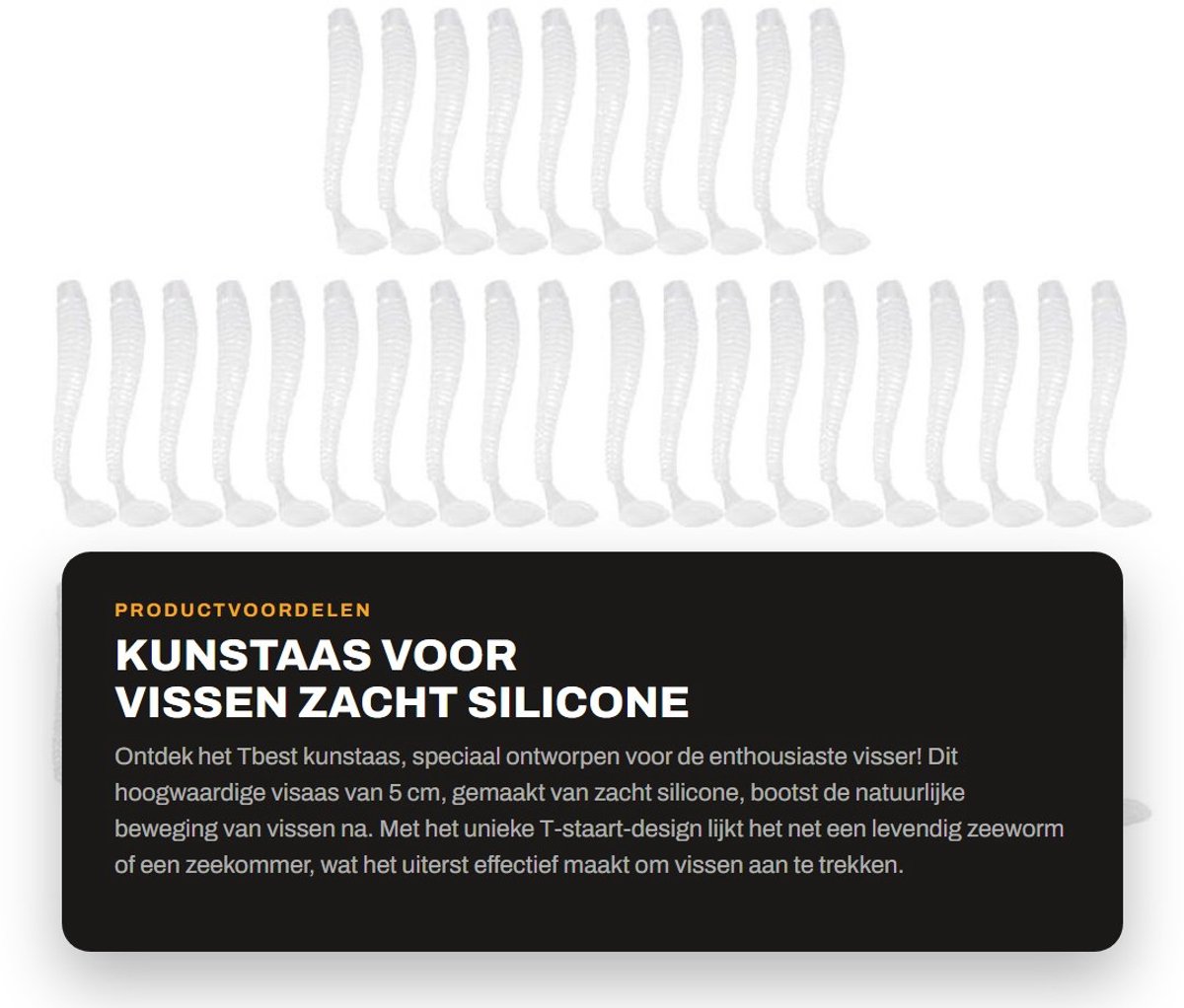 PRODUCTVOORDELEN

KUNSTAAS VOOR VISSEN ZACHT SILICONE

Ontdek het Tbest kunstaas, speciaal ontworpen voor de enthousiaste visser! Dit hoogwaardige visaas van 5 cm, gemaakt van zacht silicone, bootst de natuurlijke beweging van vissen na. Met het unieke T-staart-design lijkt het net een levendig zeeworm of een zeekommer, wat het uiterst effectief maakt om vissen aan te trekken.